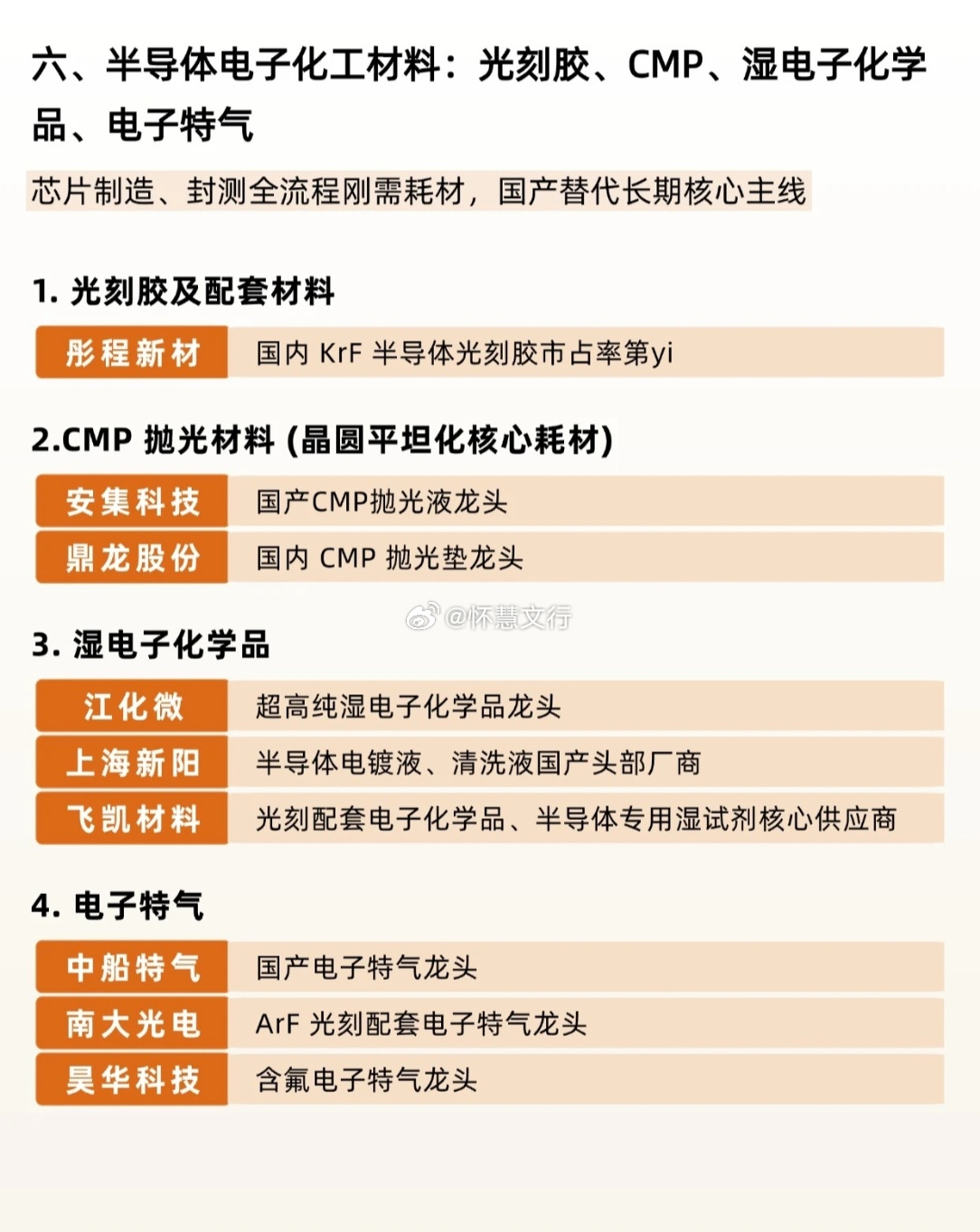 六、半导体电子化工材料：光刻胶、CMP、湿电子化学品、电子特气

芯片制造、封测全流程刚需耗材，国产替代长期核心主线

1. 光刻胶及配套材料

| 彤程新材 | 国内 KrF 半导体光刻胶市占率第yi |
|---|---|

2.CMP 抛光材料 (晶圆平坦化核心耗材)

| 安集科技 | 国产CMP抛光液龙头 |
|---|---|
| 鼎龙股份 | 国内 CMP 抛光垫龙头 |

@怀慧文行

3. 湿电子化学品

| 江化微 | 超高纯湿电子化学品龙头 |
|---|---|
| 上海新阳 | 半导体电镀液、清洗液国产头部厂商 |
| 飞凯材料 | 光刻配套电子化学品、半导体专用湿试剂核心供应商 |

4. 电子特气

| 中船特气 | 国产电子特气龙头 |
|---|---|
| 南大光电 | ArF 光刻配套电子特气龙头 |
| 昊华科技 | 含氟电子特气龙头 |